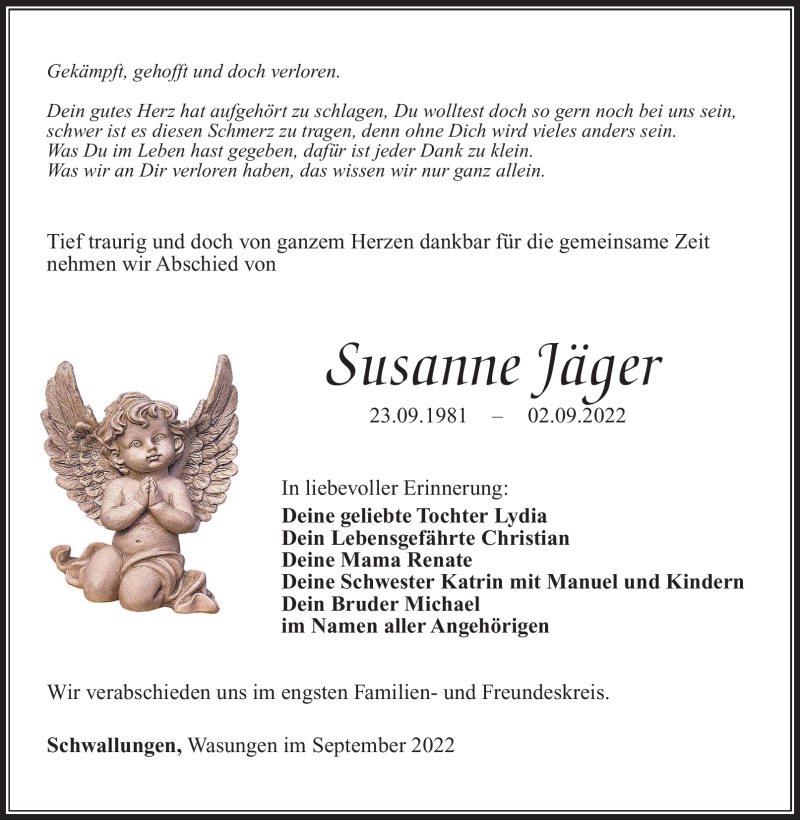 Gekämpft, gehofft und doch verloren.

Dein gutes Herz hat aufgehört zu schlagen, Du wolltest doch so gern noch bei uns sein,
schwer ist es diesen Schmerz zu tragen, denn ohne Dich wird vieles anders sein.
Was Du im Leben hast gegeben, dafür ist jeder Dank zu klein.
Was wir an Dir verloren haben, das wissen wir nur ganz allein.

Tief traurig und doch von ganzem Herzen dankbar für die gemeinsame Zeit nehmen wir Abschied von

Susanne Jäger

23.09.1981 – 02.09.2022

In liebevoller Erinnerung:
Deine geliebte Tochter Lydia
Dein Lebensgefährte Christian
Deine Mama Renate
Deine Schwester Katrin mit Manuel und Kindern
Dein Bruder Michael
im Namen aller Angehörigen

Wir verabschieden uns im engsten Familien- und Freundeskreis.

Schwallungen, Wasungen im September 2022